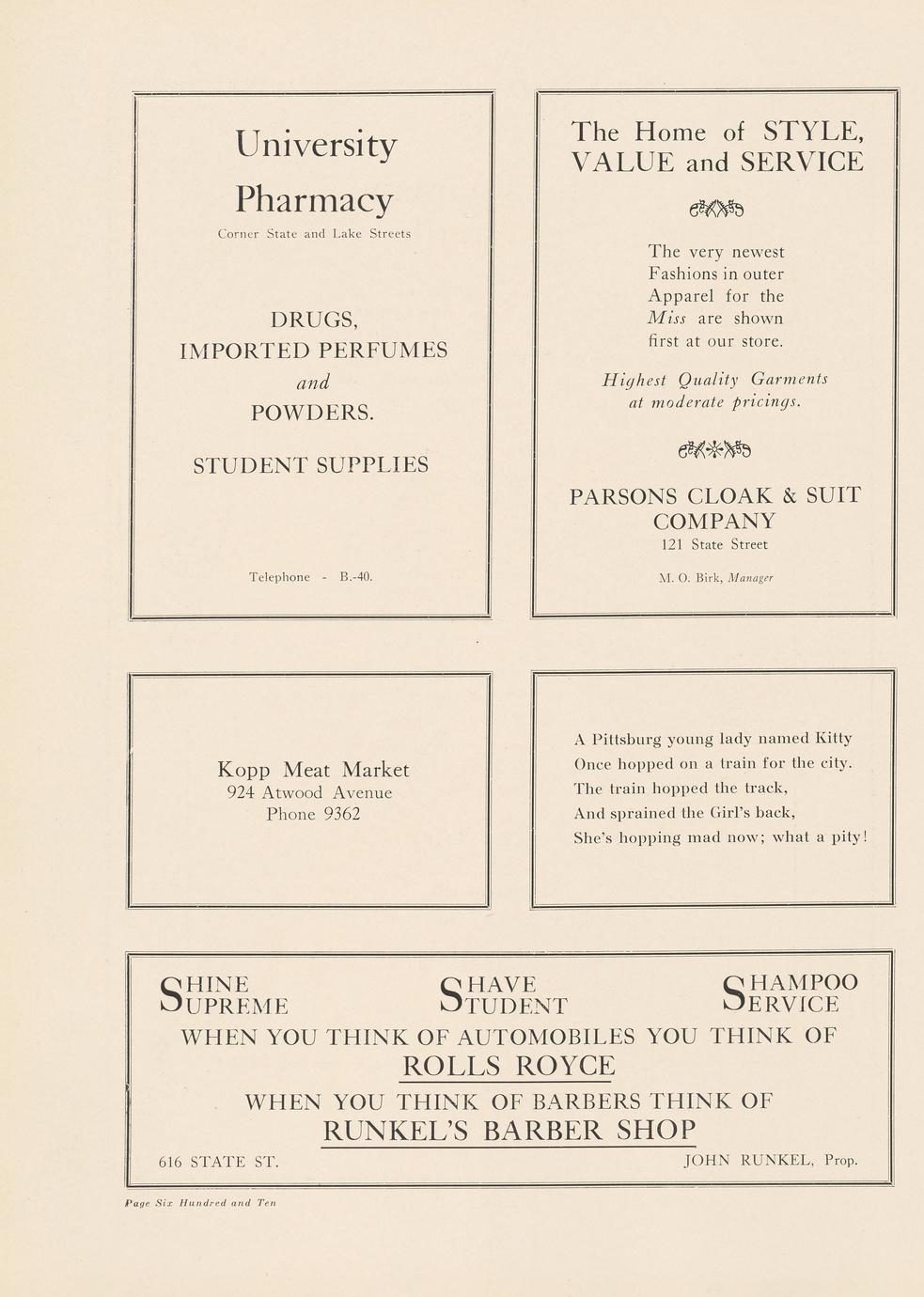 University Pharmacy

Corner State and Lake Streets

DRUGS, IMPORTED PERFUMES and POWDERS.

STUDENT SUPPLIES

Telephone - B.-40.

The Home of STYLE, VALUE and SERVICE

The very newest Fashions in outer Apparel for the Miss are shown first at our store.

Highest Quality Garments at moderate pricings.

PARSONS CLOAK & SUIT COMPANY

121 State Street

M. O. Birk, Manager

Kopp Meat Market
924 Atwood Avenue
Phone 9362

A Pittsburg young lady named Kitty
Once hopped on a train for the city.
The train hopped the track,
And sprained the Girl's back,
She's hopping mad now; what a pity!

SHINE SUPREME SHAVE STUDENT SHAMPOO SERVICE

WHEN YOU THINK OF AUTOMOBILES YOU THINK OF

ROLLS ROYCE

WHEN YOU THINK OF BARBERS THINK OF

RUNKEL'S BARBER SHOP

616 STATE ST. JOHN RUNKEL, Prop.

Page Six Hundred and Ten